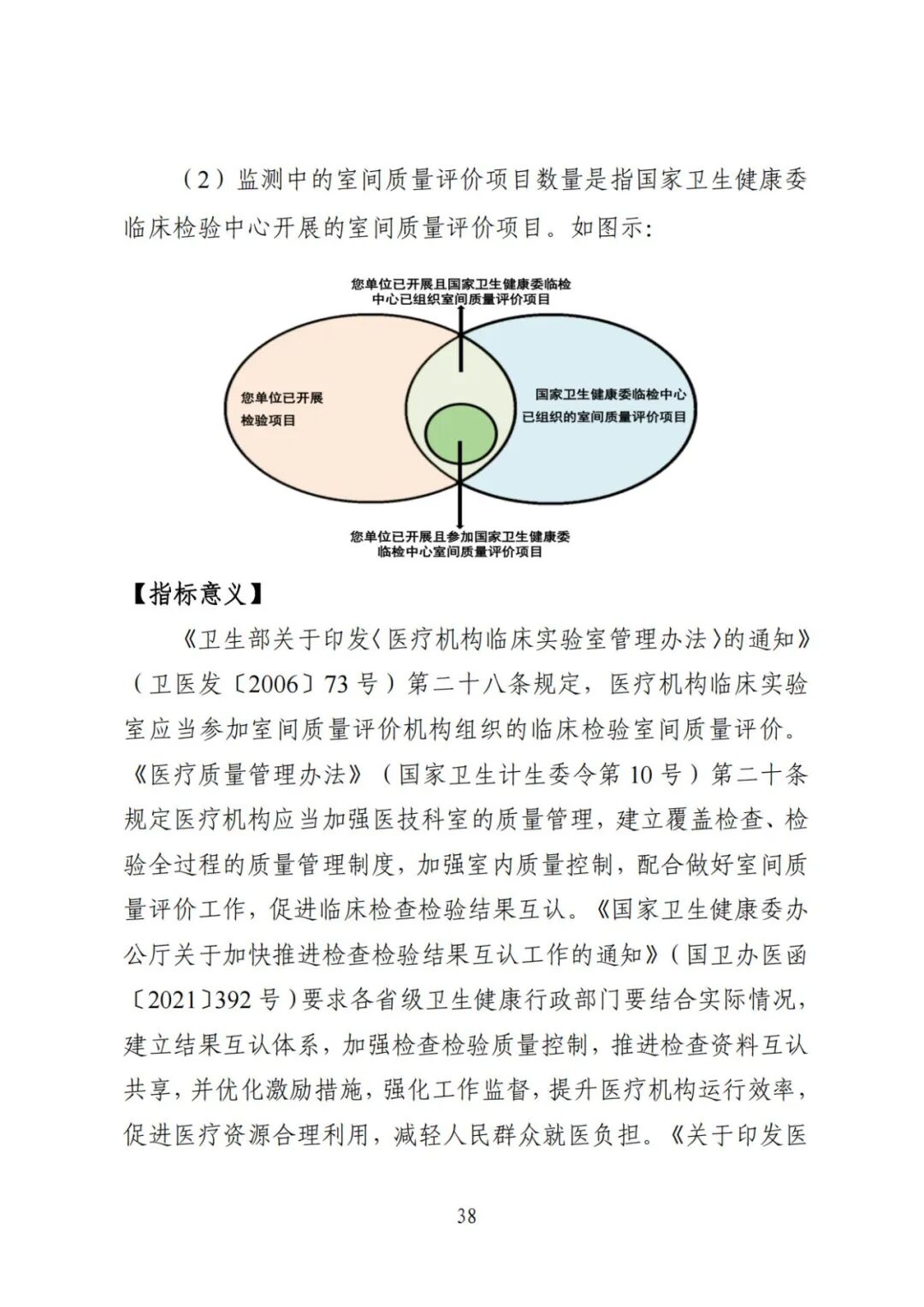 （2）监测中的室间质量评价项目数量是指国家卫生健康委临床检验中心开展的室间质量评价项目。如图示：

您单位已开展且国家卫生健康委临检中心已组织室间质量评价项目

您单位已开展检验项目

国家卫生健康委临检中心已组织的室间质量评价项目

您单位已开展且参加国家卫生健康委临检中心室间质量评价项目

【指标意义】

《卫生部关于印发〈医疗机构临床实验室管理办法〉的通知》（卫医发〔2006〕73号）第二十八条规定，医疗机构临床实验室应当参加室间质量评价机构组织的临床检验室间质量评价。《医疗质量管理办法》（国家卫生计生委令第10号）第二十条规定医疗机构应当加强医技科室的质量管理，建立覆盖检查、检验全过程的质量管理制度，加强室内质量控制，配合做好室间质量评价工作，促进临床检查检验结果互认。《国家卫生健康委办公厅关于加快推进检查检验结果互认工作的通知》（国卫办医函〔2021〕392号）要求各省级卫生健康行政部门要结合实际情况，建立结果互认体系，加强检查检验质量控制，推进检查资料互认共享，并优化激励措施，强化工作监督，提升医疗机构运行效率，促进医疗资源合理利用，减轻人民群众就医负担。《关于印发医

38